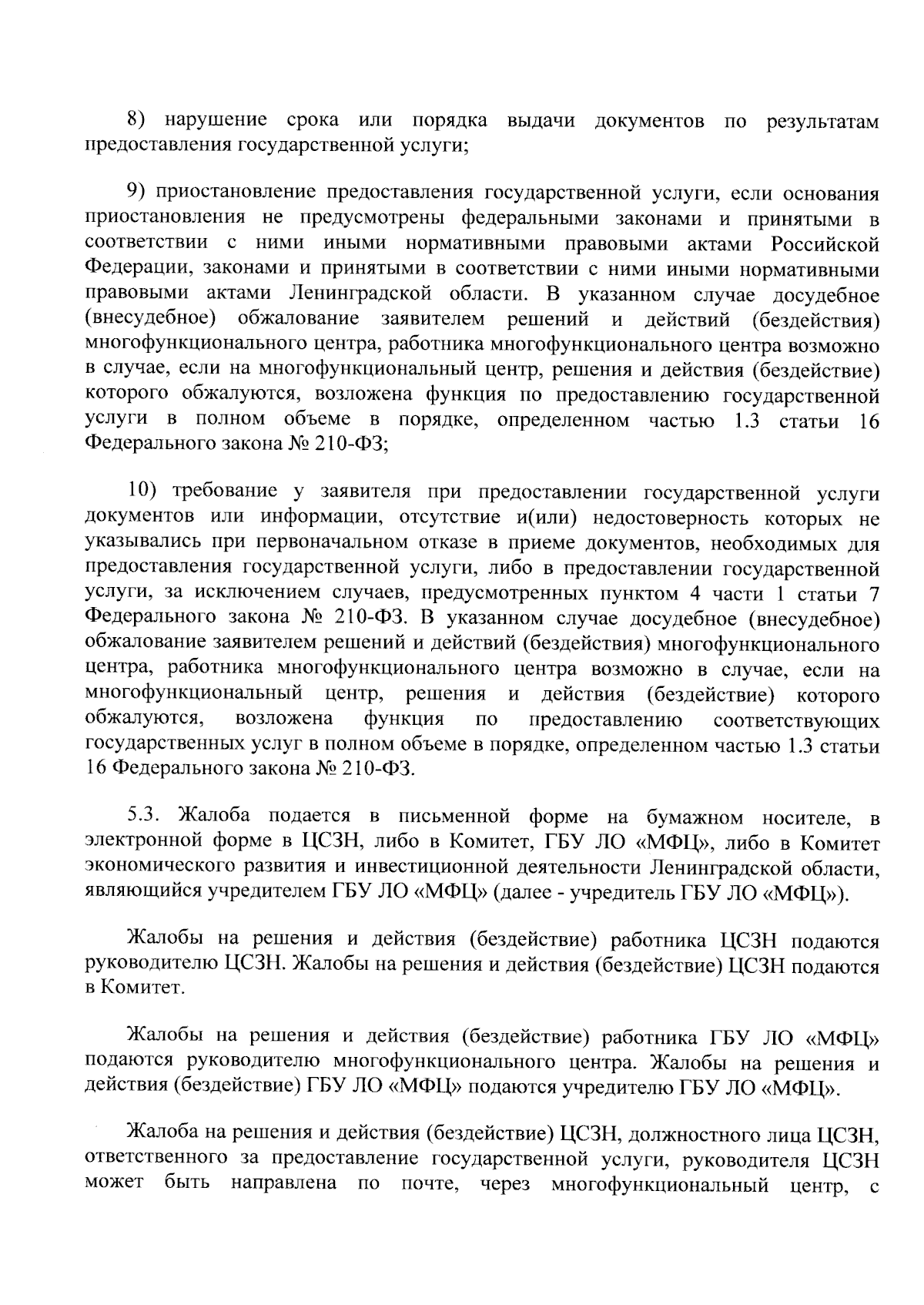 8) нарушение срока или порядка выдачи документов по результатам предоставления государственной услуги;

9) приостановление предоставления государственной услуги, если основания приостановления не предусмотрены федеральными законами и принятыми в соответствии с ними иными нормативными правовыми актами Российской Федерации, законами и принятыми в соответствии с ними иными нормативными правовыми актами Ленинградской области. В указанном случае досудебное (внесудебное) обжалование заявителем решений и действий (бездействия) многофункционального центра, работника многофункционального центра возможно в случае, если на многофункциональный центр, решения и действия (бездействие) которого обжалуются, возложена функция по предоставлению государственной услуги в полном объеме в порядке, определенном частью 1.3 статьи 16 Федерального закона № 210-ФЗ;

10) требование у заявителя при предоставлении государственной услуги документов или информации, отсутствие и(или) недостоверность которых не указывались при первоначальном отказе в приеме документов, необходимых для предоставления государственной услуги, либо в предоставлении государственной услуги, за исключением случаев, предусмотренных пунктом 4 части 1 статьи 7 Федерального закона № 210-ФЗ. В указанном случае досудебное (внесудебное) обжалование заявителем решений и действий (бездействия) многофункционального центра, работника многофункционального центра возможно в случае, если на многофункциональный центр, решения и действия (бездействие) которого обжалуются, возложена функция по предоставлению соответствующих государственных услуг в полном объеме в порядке, определенном частью 1.3 статьи 16 Федерального закона № 210-ФЗ.

5.3. Жалоба подается в письменной форме на бумажном носителе, в электронной форме в ЦСЗН, либо в Комитет, ГБУ ЛО «МФЦ», либо в Комитет экономического развития и инвестиционной деятельности Ленинградской области, являющийся учредителем ГБУ ЛО «МФЦ» (далее - учредитель ГБУ ЛО «МФЦ»).

Жалобы на решения и действия (бездействие) работника ЦСЗН подаются руководителю ЦСЗН. Жалобы на решения и действия (бездействие) ЦСЗН подаются в Комитет.

Жалобы на решения и действия (бездействие) работника ГБУ ЛО «МФЦ» подаются руководителю многофункционального центра. Жалобы на решения и действия (бездействие) ГБУ ЛО «МФЦ» подаются учредителю ГБУ ЛО «МФЦ».

Жалоба на решения и действия (бездействие) ЦСЗН, должностного лица ЦСЗН, ответственного за предоставление государственной услуги, руководителя ЦСЗН может быть направлена по почте, через многофункциональный центр, с